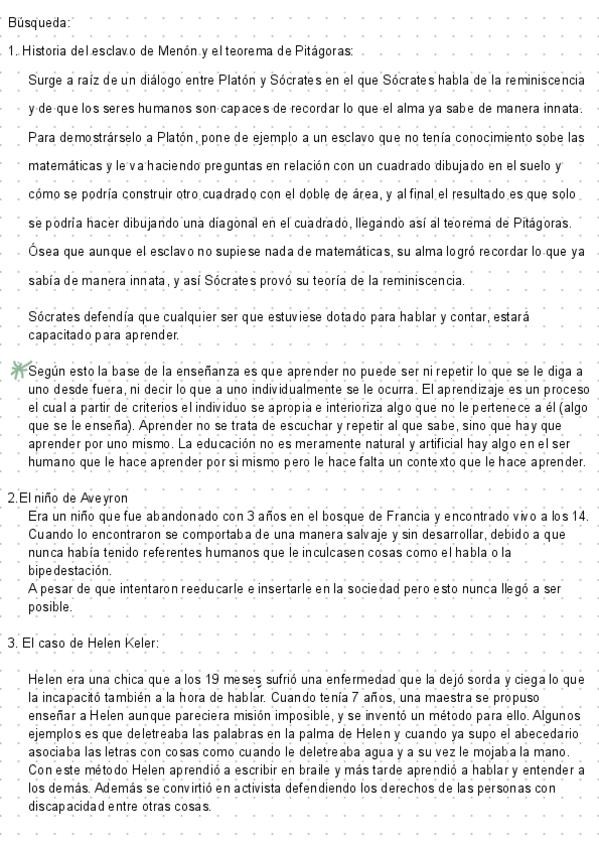 Búsqueda:

1. Historia del esclavo de Menón y el teorema de Pitágoras:

Surge a raíz de un diálogo entre Platón y Sócrates en el que Sócrates habla de la reminiscencia y de que los seres humanos son capaces de recordar lo que el alma ya sabe de manera innata. Para demostrárselo a Platón, pone de ejemplo a un esclavo que no tenía conocimiento sobe las matemáticas y le va haciendo preguntas en relación con un cuadrado dibujado en el suelo y cómo se podría construir otro cuadrado con el doble de área, y al final el resultado es que solo se podría hacer dibujando una diagonal en el cuadrado, llegando así al teorema de Pitágoras. Ósea que aunque el esclavo no supiese nada de matemáticas, su alma logró recordar lo que ya sabía de manera innata, y así Sócrates provó su teoría de la reminiscencia.

Sócrates defendía que cualquier ser que estuviese dotado para hablar y contar, estará capacitado para aprender.

Según esto la base de la enseñanza es que aprender no puede ser ni repetir lo que se le diga a uno desde fuera, ni decir lo que a uno individualmente se le ocurra. El aprendizaje es un proceso el cual a partir de criterios el individuo se apropia e interioriza algo que no le pertenece a él (algo que se le enseña). Aprender no se trata de escuchar y repetir al que sabe, sino que hay que aprender por uno mismo. La educación no es meramente natural y artificial hay algo en el ser humano que le hace aprender por si mismo pero le hace falta un contexto que le hace aprender.

2.El niño de Aveyron
Era un niño que fue abandonado con 3 años en el bosque de Francia y encontrado vivo a los 14. Cuando lo encontraron se comportaba de una manera salvaje y sin desarrollar, debido a que nunca había tenido referentes humanos que le inculcasen cosas como el habla o la bipedestación.
A pesar de que intentaron reeducarle e insertarle en la sociedad pero esto nunca llegó a ser posible.

3. El caso de Helen Keler:

Helen era una chica que a los 19 meses sufrió una enfermedad que la dejó sorda y ciega lo que la incapacitó también a la hora de hablar. Cuando tenía 7 años, una maestra se propuso enseñar a Helen aunque pareciera misión imposible, y se inventó un método para ello. Algunos ejemplos es que deletreaba las palabras en la palma de Helen y cuando ya supo el abecedario asociaba las letras con cosas como cuando le deletreaba agua y a su vez le mojaba la mano. Con este método Helen aprendió a escribir en braile y más tarde aprendió a hablar y entender a los demás. Además se convirtió en activista defendiendo los derechos de las personas con discapacidad entre otras cosas.